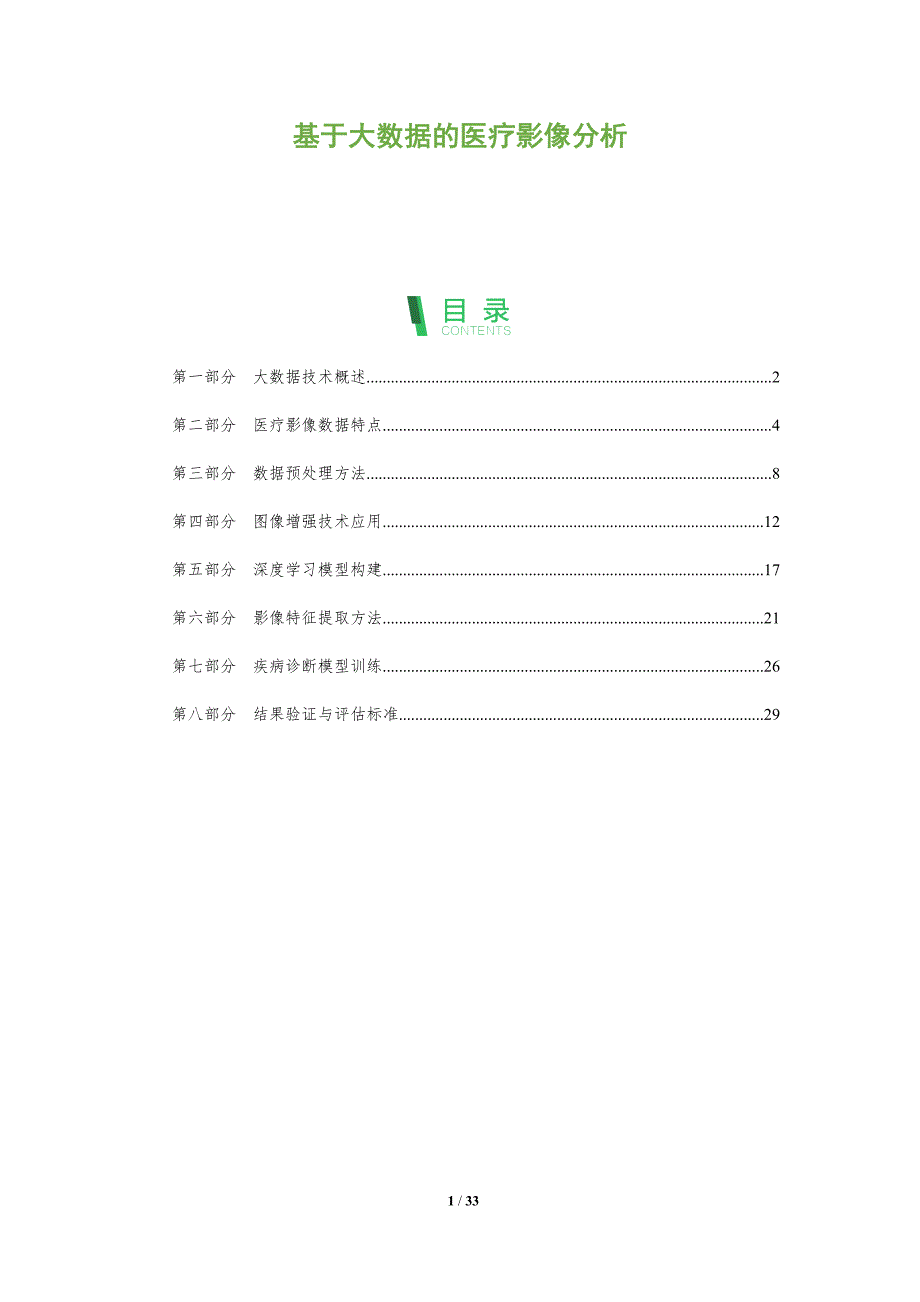 基于大数据的医疗影像分析

目录
CONTENTS

第一部分 大数据技术概述 2

第二部分 医疗影像数据特点 4

第三部分 数据预处理方法 8

第四部分 图像增强技术应用 12

第五部分 深度学习模型构建 17

第六部分 影像特征提取方法 21

第七部分 疾病诊断模型训练 26

第八部分 结果验证与评估标准 29

1 / 33